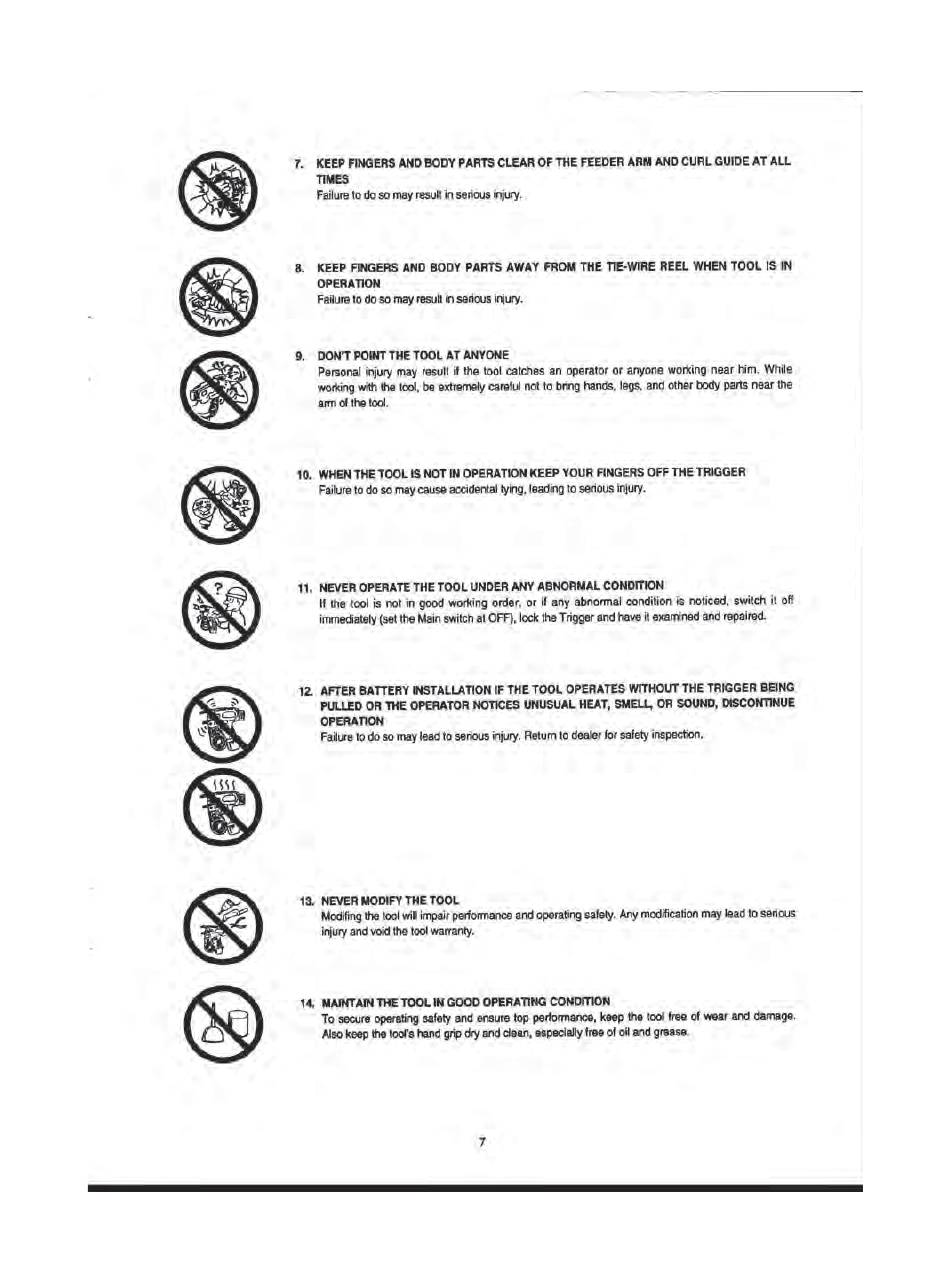 7. KEEP FINGERS AND BODY PARTS CLEAR OF THE FEEDER ARM AND CURL GUIDE AT ALL TIMES
Failure to do so may result in serious injury.

8. KEEP FINGERS AND BODY PARTS AWAY FROM THE TIE-WIRE REEL WHEN TOOL IS IN OPERATION
Failure to do so may result in serious injury.

9. DON'T POINT THE TOOL AT ANYONE
Personal injury may result if the tool catches an operator or anyone working near him. While working with the tool, be extremely careful not to bring hands, legs, and other body parts near the arm of the tool.

10. WHEN THE TOOL IS NOT IN OPERATION KEEP YOUR FINGERS OFF THE TRIGGER
Failure to do so may cause accidental tying, leading to serious injury.

11. NEVER OPERATE THE TOOL UNDER ANY ABNORMAL CONDITION
If the tool is not in good working order, or if any abnormal condition is noticed, switch it off immediately (set the Main switch at OFF), lock the Trigger and have it examined and repaired.

12. AFTER BATTERY INSTALLATION IF THE TOOL OPERATES WITHOUT THE TRIGGER BEING PULLED OR THE OPERATOR NOTICES UNUSUAL HEAT, SMELL, OR SOUND, DISCONTINUE OPERATION
Failure to do so may lead to serious injury. Return to dealer for safety inspection.

13. NEVER MODIFY THE TOOL
Modifing the tool will impair performance and operating safety. Any modification may lead to serious injury and void the tool warranty.

14. MAINTAIN THE TOOL IN GOOD OPERATING CONDITION
To secure operating safety and ensure top performance, keep the tool free of wear and damage. Also keep the tool's hand grip dry and clean, especially free of oil and grease.

7